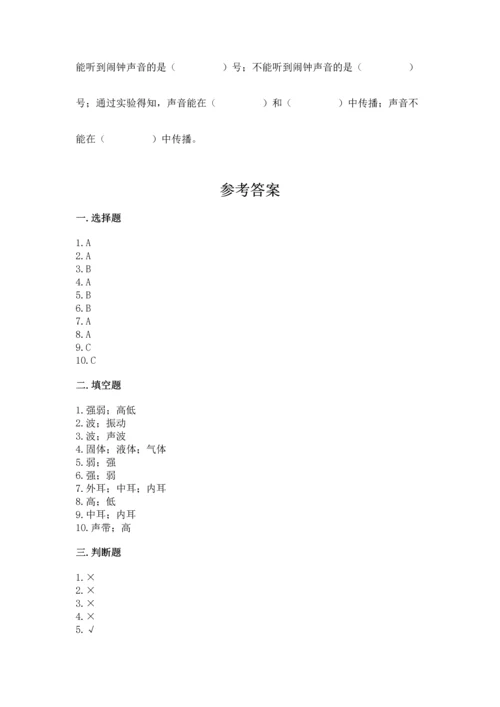 能听到闹钟声音的是（　　　　）号；不能听到闹钟声音的是（　　　　）号；通过实验得知，声音能在（　　　　）和（　　　　）中传播；声音不能在（　　　　）中传播。

参考答案

一. 选择题

1. A
2. A
3. B
4. A
5. B
6. B
7. A
8. A
9. C
10. C

二. 填空题

1. 强弱；高低
2. 波；振动
3. 波；声波
4. 固体；液体；气体
5. 弱；强
6. 强；弱
7. 外耳；中耳；内耳
8. 高；低
9. 中耳；内耳
10. 声带；高

三. 判断题

1. ×
2. ×
3. ×
4. ×
5. √